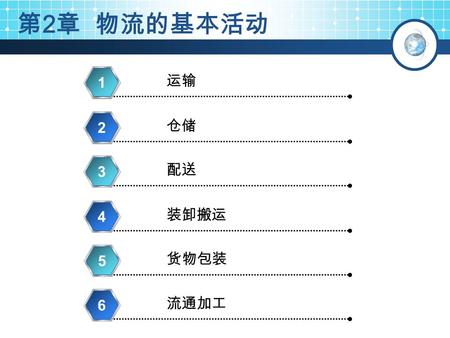 第2章 物流的基本活动

1 运输

2 仓储

3 配送

4 装卸搬运

5 货物包装

6 流通加工